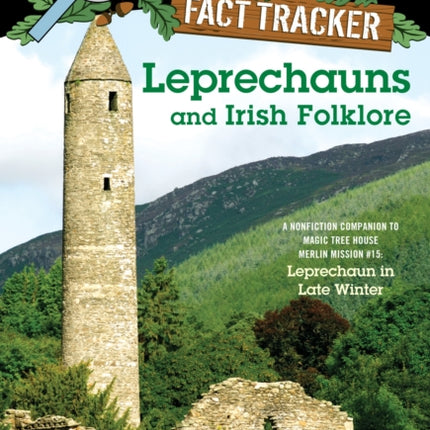 FACT TRACKER

Leprechauns and Irish Folklore

A NONFICTION COMPANION TO MAGIC TREE HOUSE MERLIN MISSION #15: Leprechaun in Late Winter